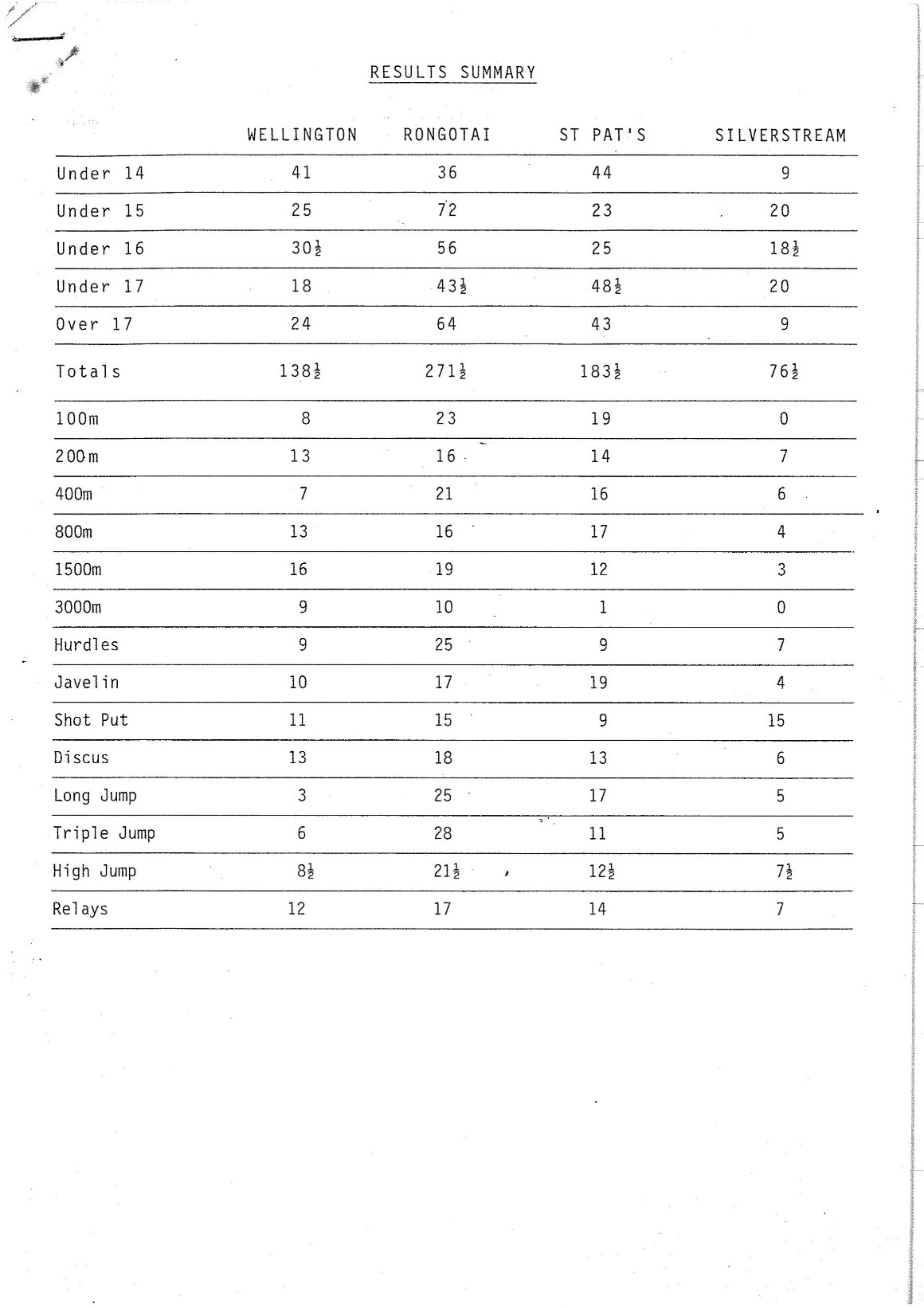 RESULTS SUMMARY

|  | WELLINGTON | RONGOTAI | ST PAT'S | SILVERSTREAM |
|---|---|---|---|---|
| Under 14 | 41 | 36 | 44 | 9 |
| Under 15 | 25 | 72 | 23 | 20 |
| Under 16 | $30\frac{1}{2}$ | 56 | 25 | $18\frac{1}{2}$ |
| Under 17 | 18 | $43\frac{1}{2}$ | $48\frac{1}{2}$ | 20 |
| Over 17 | 24 | 64 | 43 | 9 |
| Totals | $138\frac{1}{2}$ | $271\frac{1}{2}$ | $183\frac{1}{2}$ | $76\frac{1}{2}$ |
| 100m | 8 | 23 | 19 | 0 |
| 200m | 13 | 16 | 14 | 7 |
| 400m | 7 | 21 | 16 | 6 |
| 800m | 13 | 16 | 17 | 4 |
| 1500m | 16 | 19 | 12 | 3 |
| 3000m | 9 | 10 | 1 | 0 |
| Hurdles | 9 | 25 | 9 | 7 |
| Javelin | 10 | 17 | 19 | 4 |
| Shot Put | 11 | 15 | 9 | 15 |
| Discus | 13 | 18 | 13 | 6 |
| Long Jump | 3 | 25 | 17 | 5 |
| Triple Jump | 6 | 28 | 11 | 5 |
| High Jump | $8\frac{1}{2}$ | $21\frac{1}{2}$ | $12\frac{1}{2}$ | $7\frac{1}{2}$ |
| Relays | 12 | 17 | 14 | 7 |